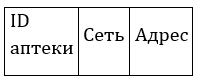 | ID аптеки | Сеть | Адрес |
|---|---|---|